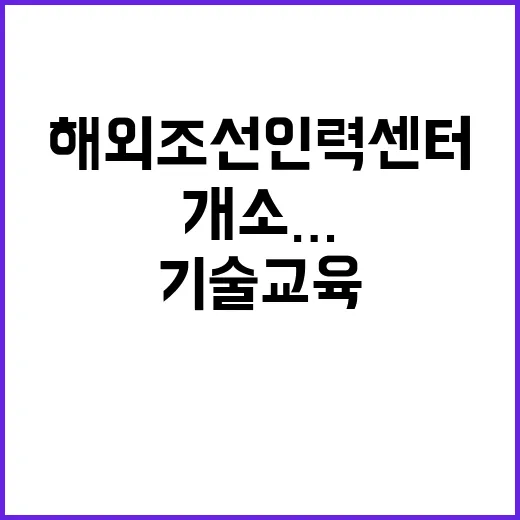 해외조선인력센터 개소... 기술교육